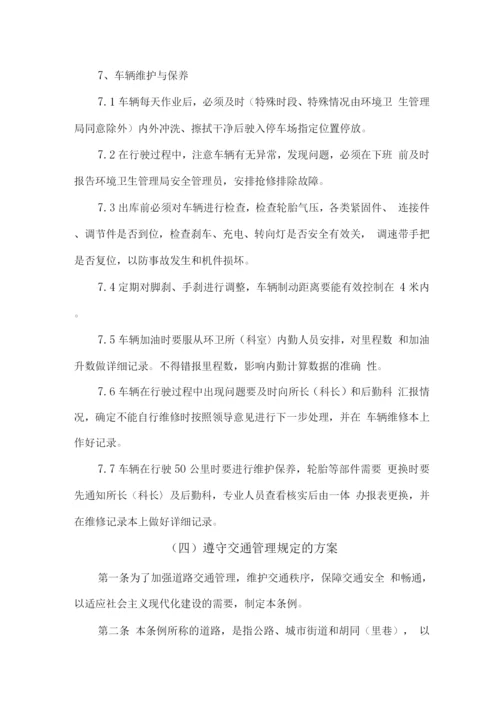 7、车辆维护与保养

7.1 车辆每天作业后，必须及时（特殊时段、特殊情况由环境卫 生管理局同意除外）内外冲洗、擦拭干净后驶入停车场指定位置停放。

7.2 在行驶过程中，注意车辆有无异常，发现问题，必须在下班 前及时报告环境卫生管理局安全管理员，安排抢修排除故障。

7.3 出库前必须对车辆进行检查，检查轮胎气压，各类紧固件、 连接件、调节件是否到位，检查刹车、充电、转向灯是否安全有效关， 调速带手把是否复位，以防事故发生和机件损坏。

7.4 定期对脚刹、手刹进行调整，车辆制动距离要能有效控制在 4 米内。

7.5 车辆加油时要服从环卫所（科室）内勤人员安排，对里程数 和加油升数做详细记录。不得错报里程数，影响内勤计算数据的准确 性。

7.6 车辆在行驶过程中出现问题要及时向所长（科长）和后勤科 汇报情况，确定不能自行维修时按照领导意见进行下一步处理，并在 车辆维修本上作好记录。

7.7 车辆在行驶 50 公里时要进行维护保养，轮胎等部件需要 更换时要先通知所长（科长）及后勤科，专业人员查看核实后由一体 办报表更换，并在维修记录本上做好详细记录。

（四）遵守交通管理规定的方案

第一条为了加强道路交通管理，维护交通秩序，保障交通安全 和畅通，以适应社会主义现代化建设的需要，制定本条例。

第二条 本条例所称的道路，是指公路、城市街道和胡同（里巷）， 以